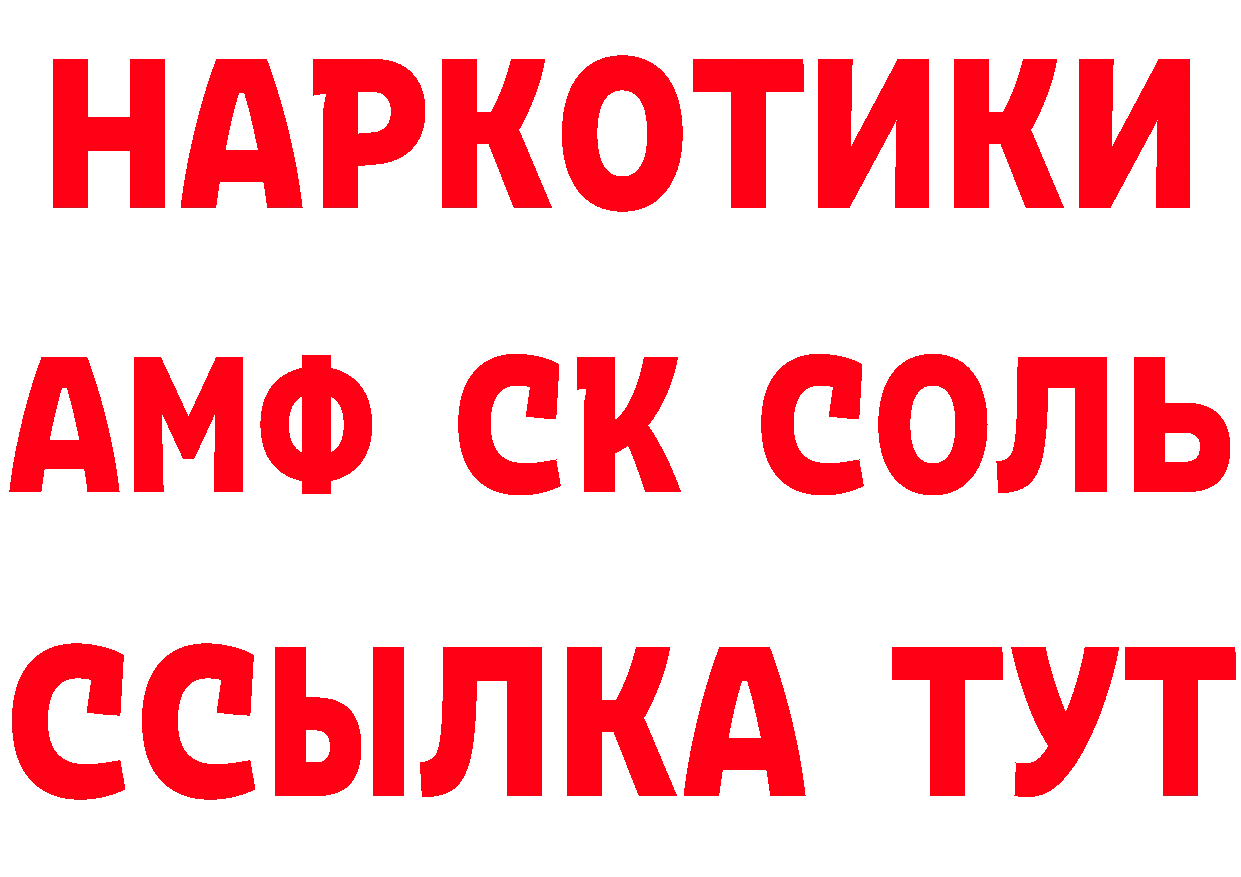 НАРКОТИКИ

АМФ СК СОЛЬ

ССЫЛКА ТУТ